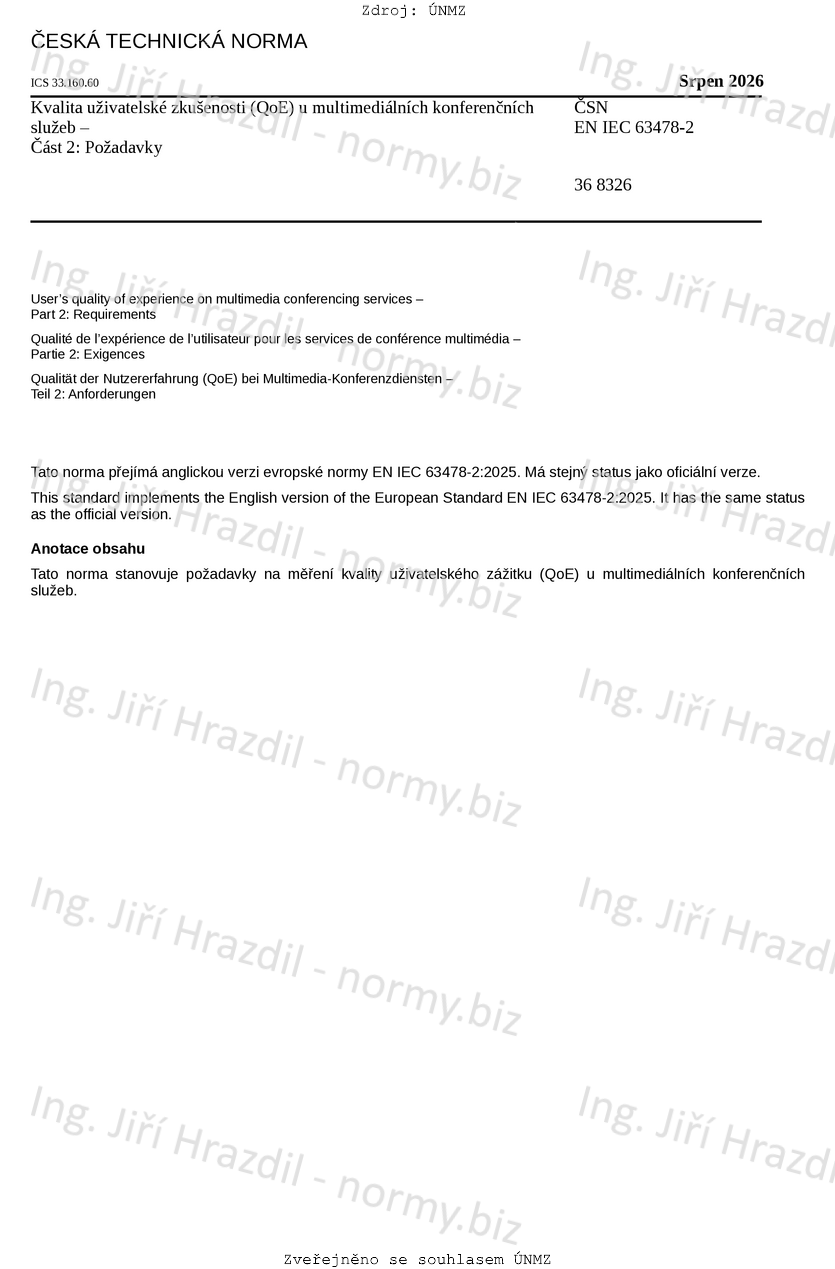 Zdroj: ÚNMZ

ČESKÁ TECHNICKÁ NORMA

ICS 33.160.60

Srpen 2026

Kvalita uživatelské zkušenosti (QoE) u multimediálních konferenčních služeb –
Část 2: Požadavky

ČSN
EN IEC 63478-2

36 8326

User's quality of experience on multimedia conferencing services –
Part 2: Requirements

Qualité de l'expérience de l'utilisateur pour les services de conférence multimédia –
Partie 2: Exigences

Qualität der Nutzererfahrung (QoE) bei Multimedia-Konferenzdiensten –
Teil 2: Anforderungen

Tato norma přejímá anglickou verzi evropské normy EN IEC 63478-2:2025. Má stejný status jako oficiální verze.

This standard implements the English version of the European Standard EN IEC 63478-2:2025. It has the same status as the official version.

Anotace obsahu

Tato norma stanovuje požadavky na měření kvality uživatelského zážitku (QoE) u multimediálních konferenčních služeb.

Ing. Jiří Hrazdil - normy.biz

Zveřejněno se souhlasem ÚNMZ